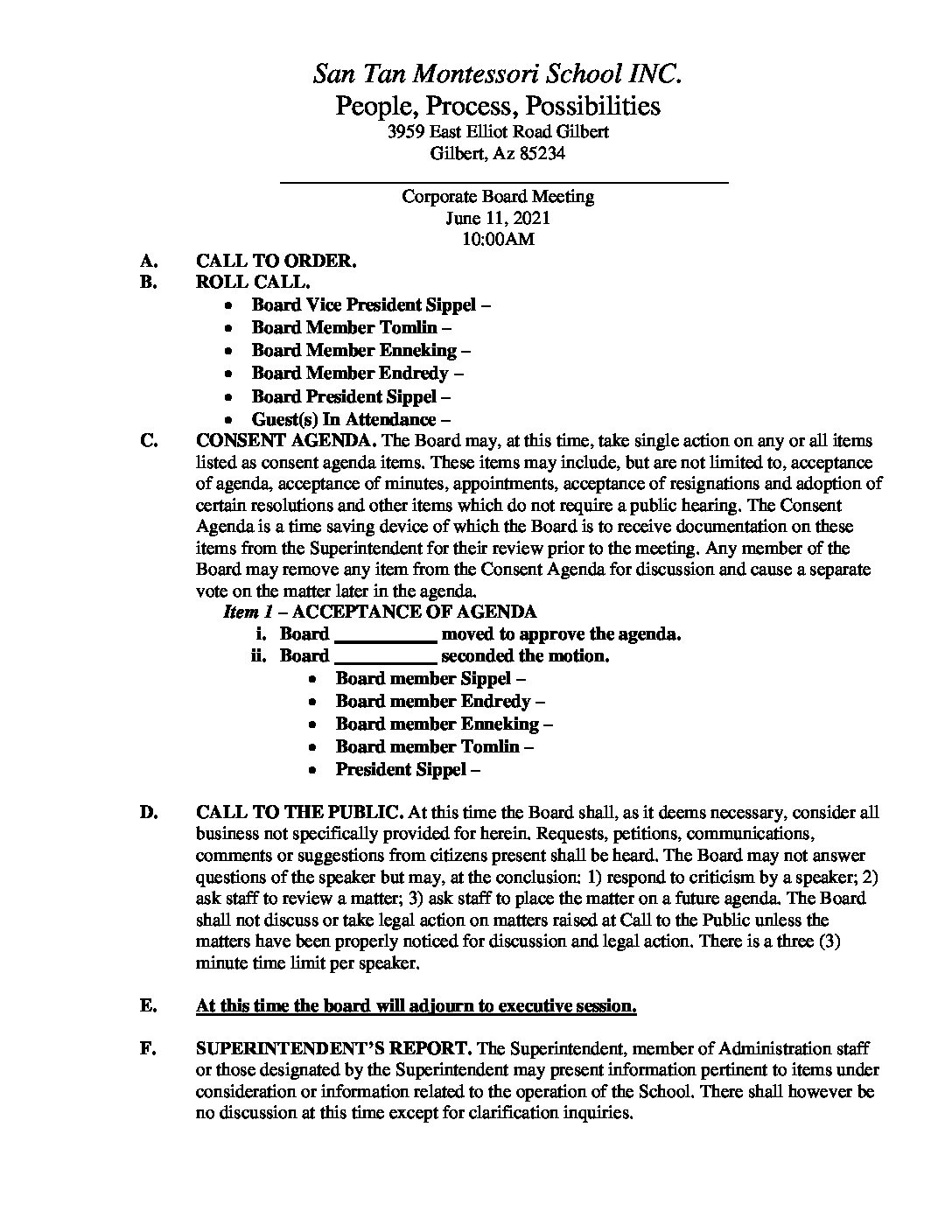 San Tan Montessori School INC.
People, Process, Possibilities
3959 East Elliot Road Gilbert
Gilbert, Az 85234

Corporate Board Meeting
June 11, 2021
10:00AM

A. CALL TO ORDER.
B. ROLL CALL.
• Board Vice President Sippel –
• Board Member Tomlin –
• Board Member Enneking –
• Board Member Endredy –
• Board President Sippel –
• Guest(s) In Attendance –
C. CONSENT AGENDA. The Board may, at this time, take single action on any or all items listed as consent agenda items. These items may include, but are not limited to, acceptance of agenda, acceptance of minutes, appointments, acceptance of resignations and adoption of certain resolutions and other items which do not require a public hearing. The Consent Agenda is a time saving device of which the Board is to receive documentation on these items from the Superintendent for their review prior to the meeting. Any member of the Board may remove any item from the Consent Agenda for discussion and cause a separate vote on the matter later in the agenda.
Item 1 – ACCEPTANCE OF AGENDA
i. Board __________ moved to approve the agenda.
ii. Board __________ seconded the motion.
• Board member Sippel –
• Board member Endredy –
• Board member Enneking –
• Board member Tomlin –
• President Sippel –

D. CALL TO THE PUBLIC. At this time the Board shall, as it deems necessary, consider all business not specifically provided for herein. Requests, petitions, communications, comments or suggestions from citizens present shall be heard. The Board may not answer questions of the speaker but may, at the conclusion: 1) respond to criticism by a speaker; 2) ask staff to review a matter; 3) ask staff to place the matter on a future agenda. The Board shall not discuss or take legal action on matters raised at Call to the Public unless the matters have been properly noticed for discussion and legal action. There is a three (3) minute time limit per speaker.

E. At this time the board will adjourn to executive session.

F. SUPERINTENDENT'S REPORT. The Superintendent, member of Administration staff or those designated by the Superintendent may present information pertinent to items under consideration or information related to the operation of the School. There shall however be no discussion at this time except for clarification inquiries.